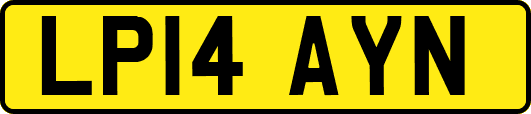 LP14 AYN